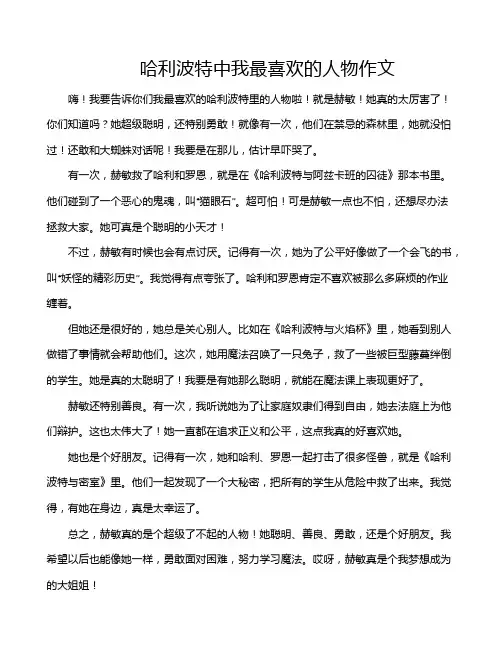 哈利波特中我最喜欢的人物作文

嗨！我要告诉你们我最喜欢的哈利波特里的人物啦！就是赫敏！她真的太厉害了！你们知道吗？她超级聪明，还特别勇敢！就像有一次，他们在禁忌的森林里，她就没怕过！还敢和大蜘蛛对话呢！我要是在那儿，估计早吓哭了。

有一次，赫敏救了哈利和罗恩，就是在《哈利波特与阿兹卡班的囚徒》那本书里。他们碰到了一个恶心的鬼魂，叫“猫眼石”。超可怕！可是赫敏一点也不怕，还想尽办法拯救大家。她可真是个聪明的小天才！

不过，赫敏有时候也会有点讨厌。记得有一次，她为了公平好像做了一个会飞的书，叫“妖怪的精彩历史”。我觉得有点夸张了。哈利和罗恩肯定不喜欢被那么多麻烦的作业缠着。

但她还是很好的，她总是关心别人。比如在《哈利波特与火焰杯》里，她看到别人做错了事情就会帮助他们。这次，她用魔法召唤了一只兔子，救了一些被巨型藤蔓绊倒的学生。她是真的太聪明了！我要是有她那么聪明，就能在魔法课上表现更好了。

赫敏还特别善良。有一次，我听说她为了让家庭奴隶们得到自由，她去法庭上为他们辩护。这也太伟大了！她一直都在追求正义和公平，这点我真的好喜欢她。

她也是个好朋友。记得有一次，她和哈利、罗恩一起打击了很多怪兽，就是《哈利波特与密室》里。他们一起发现了一个大秘密，把所有的学生从危险中救了出来。我觉得，有她在身边，真是太幸运了。

总之，赫敏真的是个超级了不起的人物！她聪明、善良、勇敢，还是个好朋友。我希望以后也能像她一样，勇敢面对困难，努力学习魔法。哎呀，赫敏真是个我梦想成为的大姐姐！